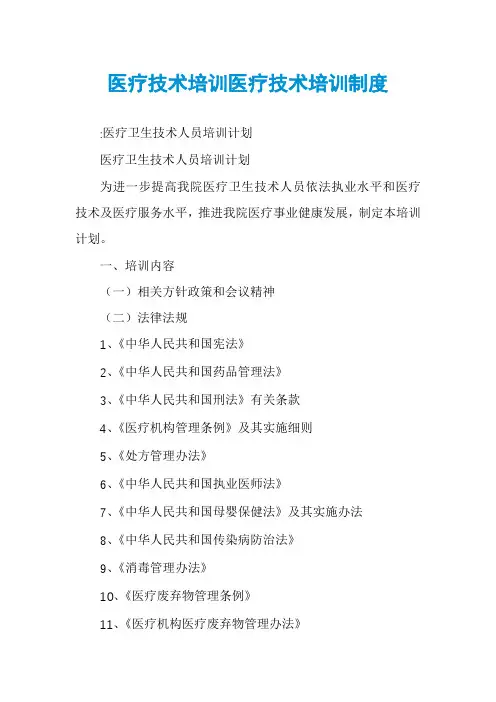 医疗技术培训医疗技术培训制度

:医疗卫生技术人员培训计划

医疗卫生技术人员培训计划

为进一步提高我院医疗卫生技术人员依法执业水平和医疗技术及医疗服务水平，推进我院医疗事业健康发展，制定本培训计划。

一、培训内容

（一）相关方针政策和会议精神

（二）法律法规

1、《中华人民共和国宪法》

2、《中华人民共和国药品管理法》

3、《中华人民共和国刑法》有关条款

4、《医疗机构管理条例》及其实施细则

5、《处方管理办法》

6、《中华人民共和国执业医师法》

7、《中华人民共和国母婴保健法》及其实施办法

8、《中华人民共和国传染病防治法》

9、《消毒管理办法》

10、《医疗废弃物管理条例》

11、《医疗机构医疗废弃物管理办法》